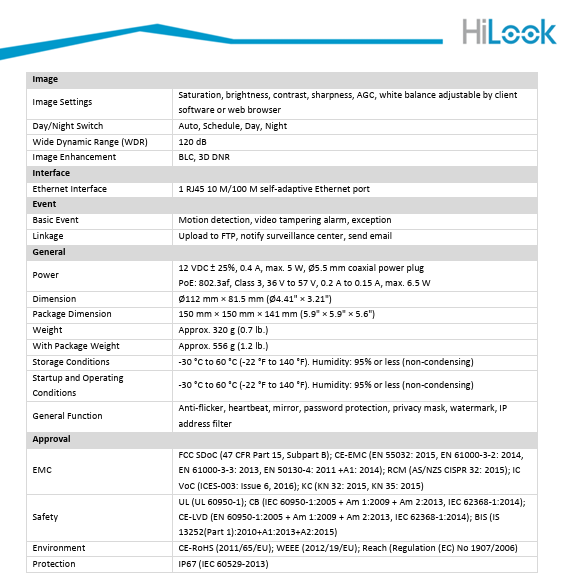 HiLook

| Image | |
|---|---|
| Image Settings | Saturation, brightness, contrast, sharpness, AGC, white balance adjustable by client software or web browser |
| Day/Night Switch | Auto, Schedule, Day, Night |
| Wide Dynamic Range (WDR) | 120 dB |
| Image Enhancement | BLC, 3D DNR |
| Interface | |
| Ethernet Interface | 1 RJ45 10 M/100 M self-adaptive Ethernet port |
| Event | |
| Basic Event | Motion detection, video tampering alarm, exception |
| Linkage | Upload to FTP, notify surveillance center, send email |
| General | |
| Power | 12 VDC ± 25%, 0.4 A, max. 5 W, Ø5.5 mm coaxial power plug PoE: 802.3af, Class 3, 36 V to 57 V, 0.2 A to 0.15 A, max. 6.5 W |
| Dimension | Ø112 mm × 81.5 mm (Ø4.41" × 3.21") |
| Package Dimension | 150 mm × 150 mm × 141 mm (5.9" × 5.9" × 5.6") |
| Weight | Approx. 320 g (0.7 lb.) |
| With Package Weight | Approx. 556 g (1.2 lb.) |
| Storage Conditions | -30 °C to 60 °C (-22 °F to 140 °F). Humidity: 95% or less (non-condensing) |
| Startup and Operating Conditions | -30 °C to 60 °C (-22 °F to 140 °F). Humidity: 95% or less (non-condensing) |
| General Function | Anti-flicker, heartbeat, mirror, password protection, privacy mask, watermark, IP address filter |
| Approval | |
| EMC | FCC SDoC (47 CFR Part 15, Subpart B); CE-EMC (EN 55032: 2015, EN 61000-3-2: 2014, EN 61000-3-3: 2013, EN 50130-4: 2011 +A1: 2014); RCM (AS/NZS CISPR 32: 2015); IC VoC (ICES-003: Issue 6, 2016); KC (KN 32: 2015, KN 35: 2015) |
| Safety | UL (UL 60950-1); CB (IEC 60950-1:2005 + Am 1:2009 + Am 2:2013, IEC 62368-1:2014); CE-LVD (EN 60950-1:2005 + Am 1:2009 + Am 2:2013, IEC 62368-1:2014); BIS (IS 13252(Part 1):2010+A1:2013+A2:2015) |
| Environment | CE-RoHS (2011/65/EU); WEEE (2012/19/EU); Reach (Regulation (EC) No 1907/2006) |
| Protection | IP67 (IEC 60529-2013) |